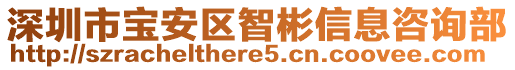 深圳市宝安区智彬信息咨询部
http://szrachelthere5.cn.coovee.com